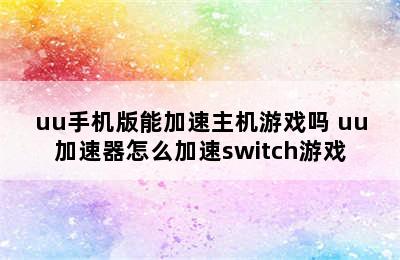 uu手机版能加速主机游戏吗 uu加速器怎么加速switch游戏